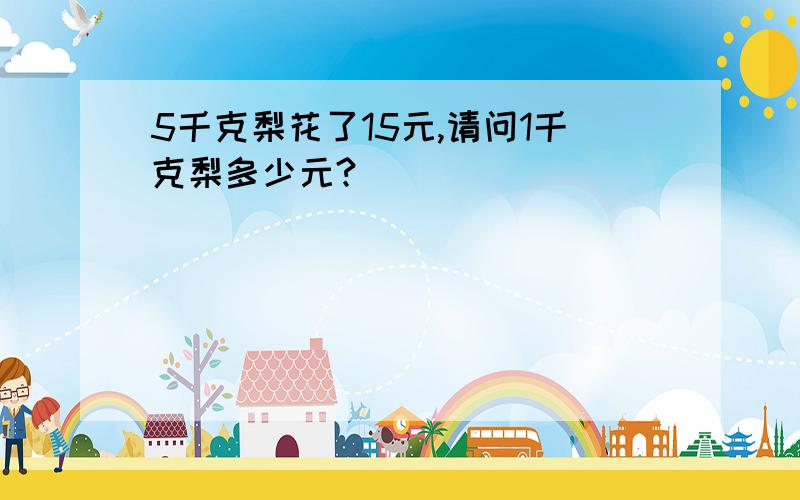 5千克梨花了15元,请问1千克梨多少元?